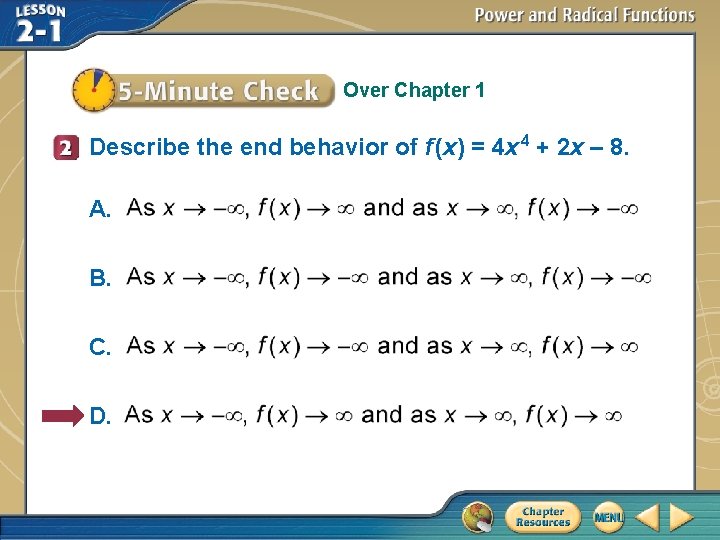 LESSON 2-1

Power and Radical Functions

5-Minute Check Over Chapter 1

2 Describe the end behavior of $f(x) = 4x^4 + 2x - 8$.

A. As $x \to -\infty$, $f(x) \to \infty$ and as $x \to \infty$, $f(x) \to -\infty$

B. As $x \to -\infty$, $f(x) \to -\infty$ and as $x \to \infty$, $f(x) \to -\infty$

C. As $x \to -\infty$, $f(x) \to -\infty$ and as $x \to \infty$, $f(x) \to \infty$

D. As $x \to -\infty$, $f(x) \to \infty$ and as $x \to \infty$, $f(x) \to \infty$

Chapter Resources

MENU